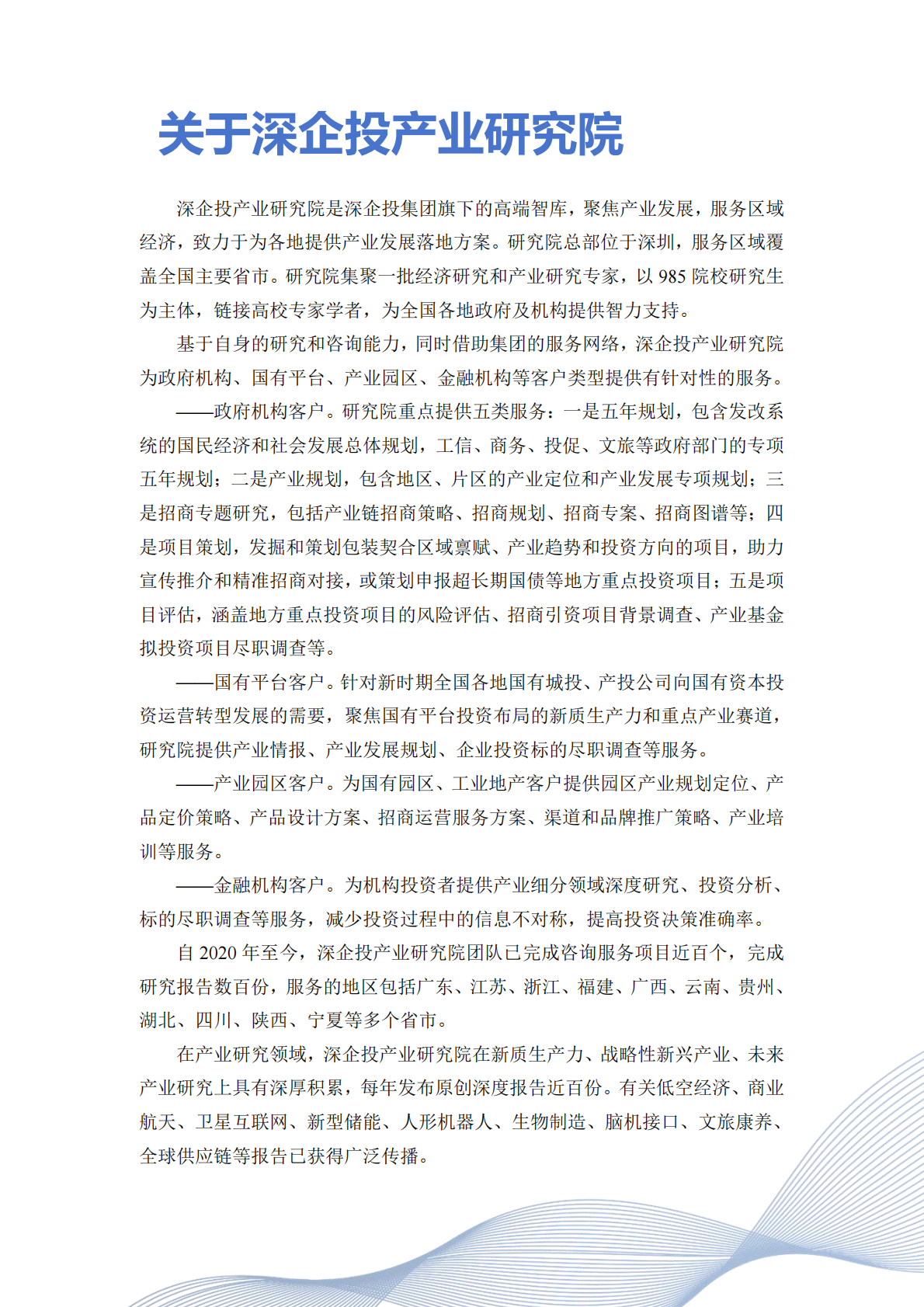 关于深企投产业研究院

深企投产业研究院是深企投集团旗下的高端智库，聚焦产业发展，服务区域经济，致力于为各地提供产业发展落地方案。研究院总部位于深圳，服务区域覆盖全国主要省市。研究院集聚一批经济研究和产业研究专家，以 985 院校研究生为主体，链接高校专家学者，为全国各地政府及机构提供智力支持。

基于自身的研究和咨询能力，同时借助集团的服务网络，深企投产业研究院为政府机构、国有平台、产业园区、金融机构等客户类型提供有针对性的服务。

——政府机构客户。研究院重点提供五类服务：一是五年规划，包含发改系统的国民经济和社会发展总体规划，工信、商务、投促、文旅等政府部门的专项五年规划；二是产业规划，包含地区、片区的产业定位和产业发展专项规划；三是招商专题研究，包括产业链招商策略、招商规划、招商专案、招商图谱等；四是项目策划，发掘和策划包装契合区域禀赋、产业趋势和投资方向的项目，助力宣传推介和精准招商对接，或策划申报超长期国债等地方重点投资项目；五是项目评估，涵盖地方重点投资项目的风险评估、招商引资项目背景调查、产业基金拟投资项目尽职调查等。

——国有平台客户。针对新时期全国各地国有城投、产投公司向国有资本投资运营转型发展的需要，聚焦国有平台投资布局的新质生产力和重点产业赛道，研究院提供产业情报、产业发展规划、企业投资标的尽职调查等服务。

——产业园区客户。为国有园区、工业地产客户提供园区产业规划定位、产品定价策略、产品设计方案、招商运营服务方案、渠道和品牌推广策略、产业培训等服务。

——金融机构客户。为机构投资者提供产业细分领域深度研究、投资分析、标的尽职调查等服务，减少投资过程中的信息不对称，提高投资决策准确率。

自 2020 年至今，深企投产业研究院团队已完成咨询服务项目近百个，完成研究报告数百份，服务的地区包括广东、江苏、浙江、福建、广西、云南、贵州、湖北、四川、陕西、宁夏等多个省市。

在产业研究领域，深企投产业研究院在新质生产力、战略性新兴产业、未来产业研究上具有深厚积累，每年发布原创深度报告近百份。有关低空经济、商业航天、卫星互联网、新型储能、人形机器人、生物制造、脑机接口、文旅康养、全球供应链等报告已获得广泛传播。